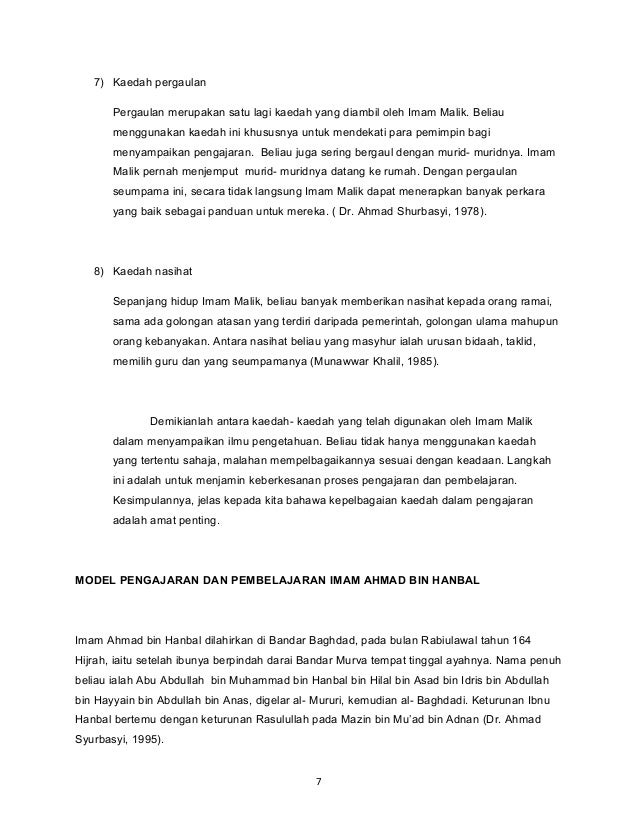 7) Kaedah pergaulan

Pergaulan merupakan satu lagi kaedah yang diambil oleh Imam Malik. Beliau menggunakan kaedah ini khususnya untuk mendekati para pemimpin bagi menyampaikan pengajaran. Beliau juga sering bergaul dengan murid- muridnya. Imam Malik pernah menjemput murid- muridnya datang ke rumah. Dengan pergaulan seumpama ini, secara tidak langsung Imam Malik dapat menerapkan banyak perkara yang baik sebagai panduan untuk mereka. ( Dr. Ahmad Shurbasyi, 1978).

8) Kaedah nasihat

Sepanjang hidup Imam Malik, beliau banyak memberikan nasihat kepada orang ramai, sama ada golongan atasan yang terdiri daripada pemerintah, golongan ulama mahupun orang kebanyakan. Antara nasihat beliau yang masyhur ialah urusan bidaah, taklid, memilih guru dan yang seumpamanya (Munawwar Khalil, 1985).

Demikianlah antara kaedah- kaedah yang telah digunakan oleh Imam Malik dalam menyampaikan ilmu pengetahuan. Beliau tidak hanya menggunakan kaedah yang tertentu sahaja, malahan mempelbagaikannya sesuai dengan keadaan. Langkah ini adalah untuk menjamin keberkesanan proses pengajaran dan pembelajaran. Kesimpulannya, jelas kepada kita bahawa kepelbagaian kaedah dalam pengajaran adalah amat penting.

MODEL PENGAJARAN DAN PEMBELAJARAN IMAM AHMAD BIN HANBAL

Imam Ahmad bin Hanbal dilahirkan di Bandar Baghdad, pada bulan Rabiulawal tahun 164 Hijrah, iaitu setelah ibunya berpindah darai Bandar Murva tempat tinggal ayahnya. Nama penuh beliau ialah Abu Abdullah bin Muhammad bin Hanbal bin Hilal bin Asad bin Idris bin Abdullah bin Hayyain bin Abdullah bin Anas, digelar al- Mururi, kemudian al- Baghdadi. Keturunan Ibnu Hanbal bertemu dengan keturunan Rasulullah pada Mazin bin Mu'ad bin Adnan (Dr. Ahmad Syurbasyi, 1995).

7